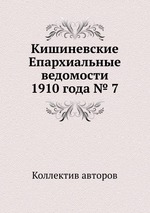 Кишиневские Епархиальные ведомости 1910 года № 7

Коллектив авторов